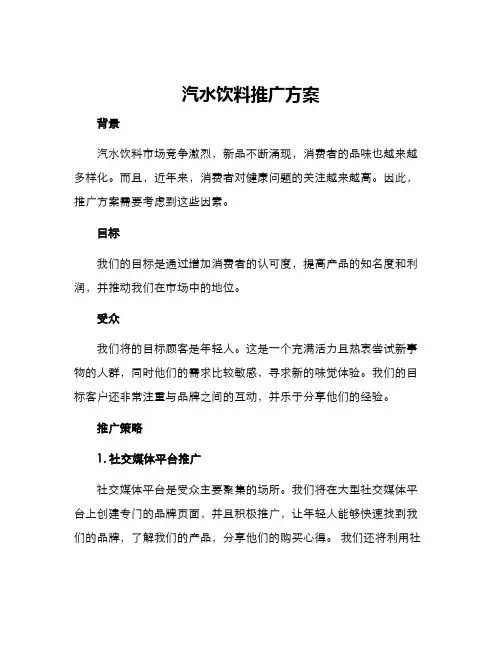 汽水饮料推广方案

背景

汽水饮料市场竞争激烈，新品不断涌现，消费者的品味也越来越多样化。而且，近年来，消费者对健康问题的关注越来越高。因此，推广方案需要考虑到这些因素。

目标

我们的目标是通过增加消费者的认可度，提高产品的知名度和利润，并推动我们在市场中的地位。

受众

我们将的目标顾客是年轻人。这是一个充满活力且热衷尝试新事物的人群，同时他们的需求比较敏感，寻求新的味觉体验。我们的目标客户还非常注重与品牌之间的互动，并乐于分享他们的经验。

推广策略

1. 社交媒体平台推广

社交媒体平台是受众主要聚集的场所。我们将在大型社交媒体平台上创建专门的品牌页面，并且积极推广，让年轻人能够快速找到我们的品牌，了解我们的产品，分享他们的购买心得。 我们还将利用社